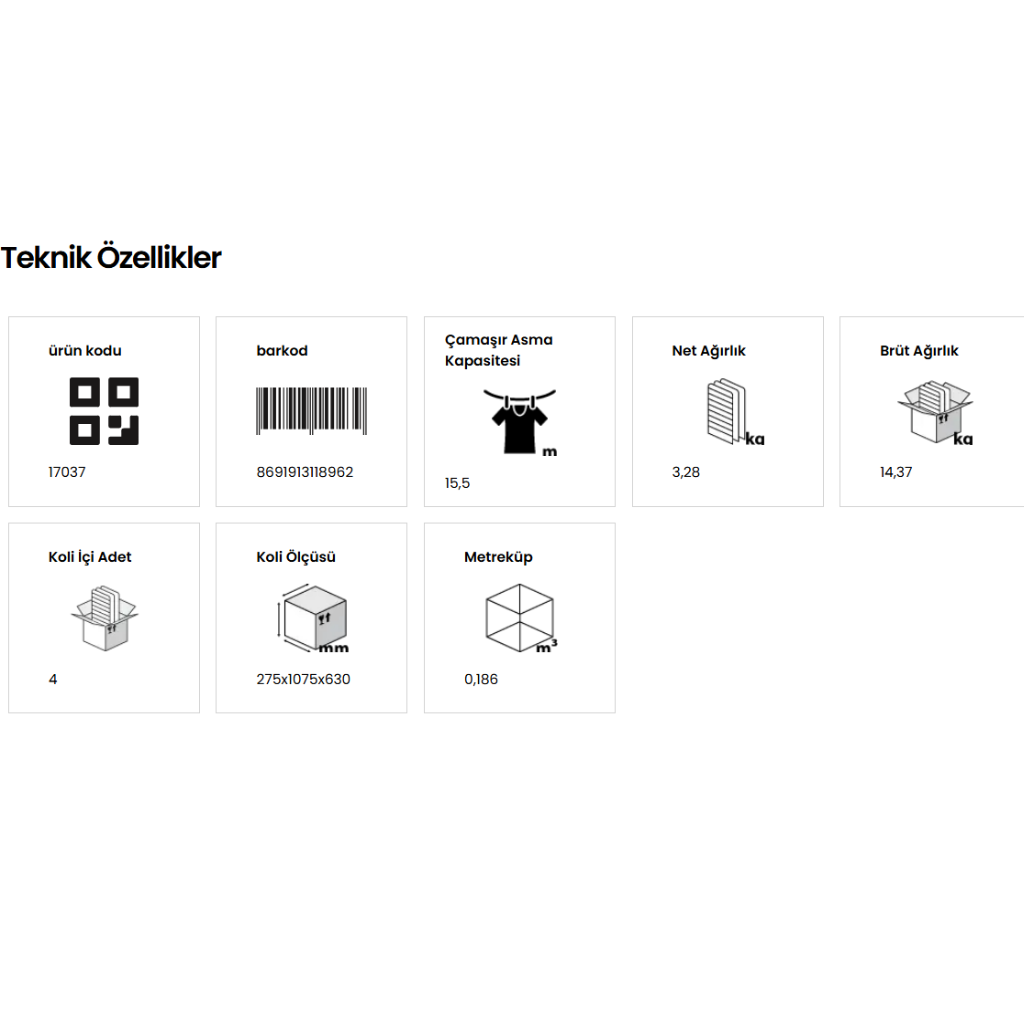 Teknik Özellikler

ürün kodu

17037

barkod

8691913118962

Çamaşır Asma Kapasitesi

m

15,5

Net Ağırlık

kg

3,28

Brüt Ağırlık

kg

14,37

Koli İçi Adet

4

Koli Ölçüsü

mm

275x1075x630

Metreküp

$m^3$

0,186